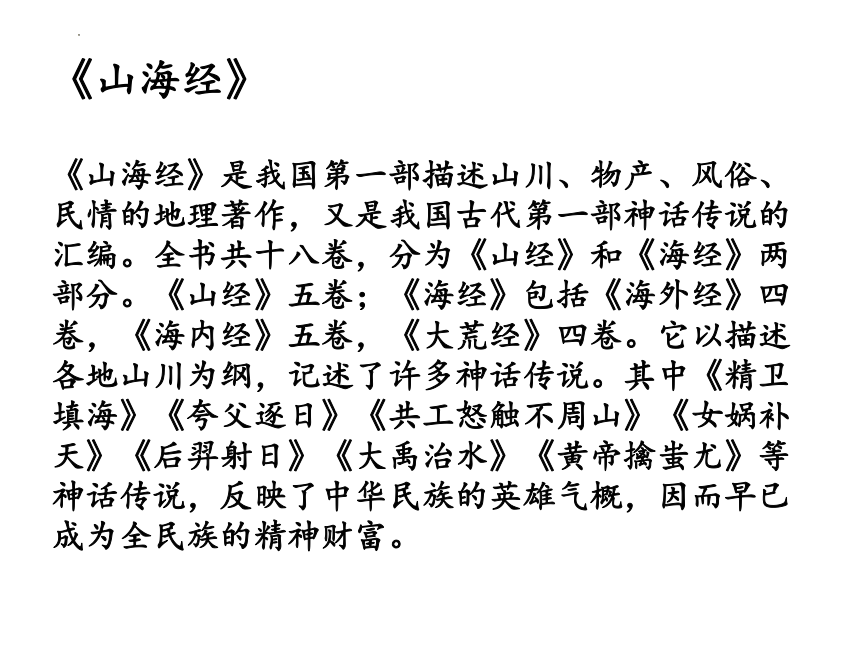 《山海经》

《山海经》是我国第一部描述山川、物产、风俗、民情的地理著作，又是我国古代第一部神话传说的汇编。全书共十八卷，分为《山经》和《海经》两部分。《山经》五卷；《海经》包括《海外经》四卷，《海内经》五卷，《大荒经》四卷。它以描述各地山川为纲，记述了许多神话传说。其中《精卫填海》《夸父逐日》《共工怒触不周山》《女娲补天》《后羿射日》《大禹治水》《黄帝擒蚩尤》等神话传说，反映了中华民族的英雄气概，因而早已成为全民族的精神财富。